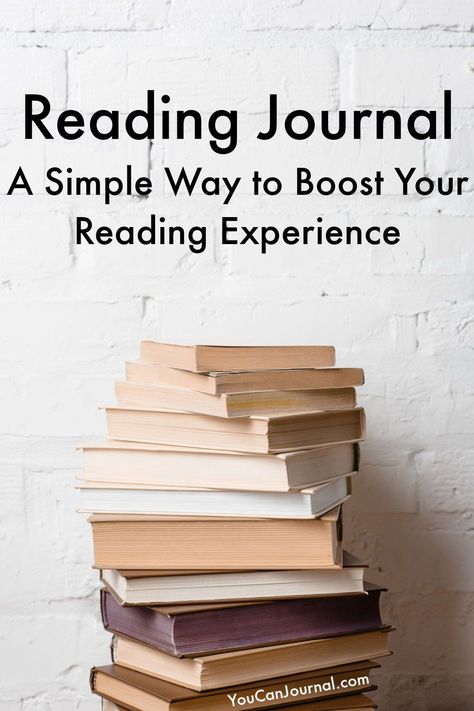 Reading Journal
A Simple Way to Boost Your Reading Experience

YouCanJournal.com